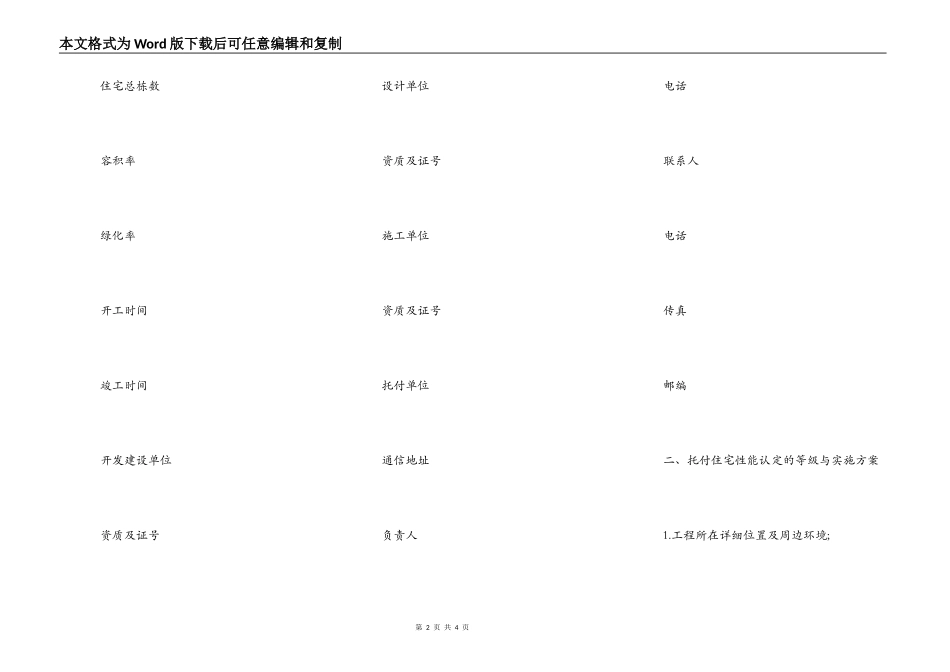 本文格式为Word版下载后可任意编辑和复制

住宅总栋数

容积率

绿化率

开工时间

竣工时间

开发建设单位

资质及证号

设计单位

资质及证号

施工单位

资质及证号

托付单位

通信地址

负责人

电话

联系人

电话

传真

邮编

二、托付住宅性能认定的等级与实施方案

1.工程所在详细位置及周边环境;

第 2 页 共 4 页